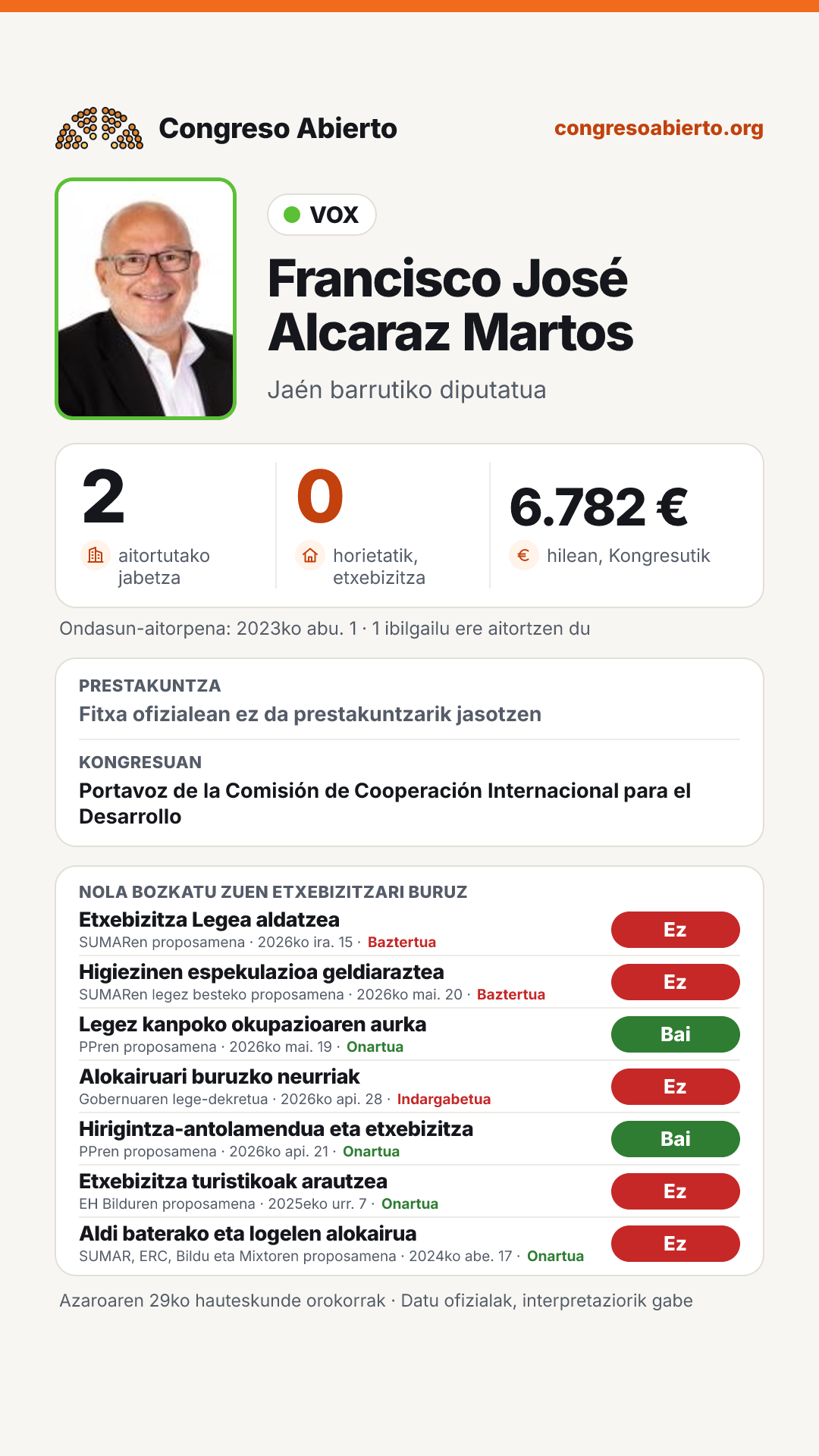 Congreso Abierto

congresoabierto.org

VOX

Francisco José Alcaraz Martos

Jaén barrutiko diputatua

2
aitortutako jabetza

0
horietatik, etxebizitza

6.782 €
hilean, Kongresutik

Ondasun-aitorpena: 2023ko abu. 1 · 1 ibilgailu ere aitortzen du

PRESTAKUNTZA
Fitxa ofizialean ez da prestakuntzarik jasotzen

KONGRESUAN
Portavoz de la Comisión de Cooperación Internacional para el Desarrollo

NOLA BOZKATU ZUEN ETXEBIZITZARI BURUZ

Etxebizitza Legea aldatzea
SUMARen proposamena · 2026ko ira. 15 · Baztertua
Ez

Higiezinen espekulazioa geldiaraztea
SUMARen legez besteko proposamena · 2026ko mai. 20 · Baztertua
Ez

Legez kanpoko okupazioaren aurka
PPren proposamena · 2026ko mai. 19 · Onartua
Bai

Alokairuari buruzko neurriak
Gobernuaren lege-dekretua · 2026ko api. 28 · Indargabetua
Ez

Hirigintza-antolamendua eta etxebizitza
PPren proposamena · 2026ko api. 21 · Onartua
Bai

Etxebizitza turistikoak arautzea
EH Bilduren proposamena · 2025eko urr. 7 · Onartua
Ez

Aldi baterako eta logelen alokairua
SUMAR, ERC, Bildu eta Mixtoren proposamena · 2024ko abe. 17 · Onartua
Ez

Azaroaren 29ko hauteskunde orokorrak · Datu ofizialak, interpretaziorik gabe